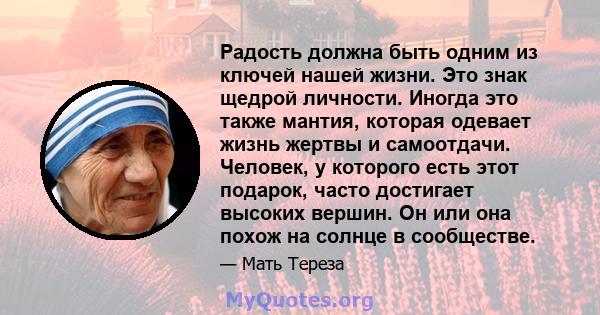 Радость должна быть одним из ключей нашей жизни. Это знак щедрой личности. Иногда это также мантия, которая одевает жизнь жертвы и самоотдачи. Человек, у которого есть этот подарок, часто достигает высоких вершин. Он или она похож на солнце в сообществе.

— Мать Тереза

MyQuotes.org